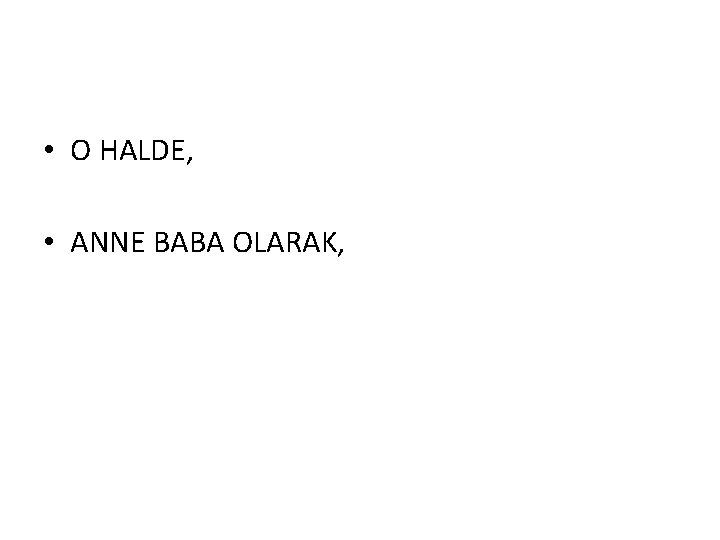 • O HALDE,

• ANNE BABA OLARAK,